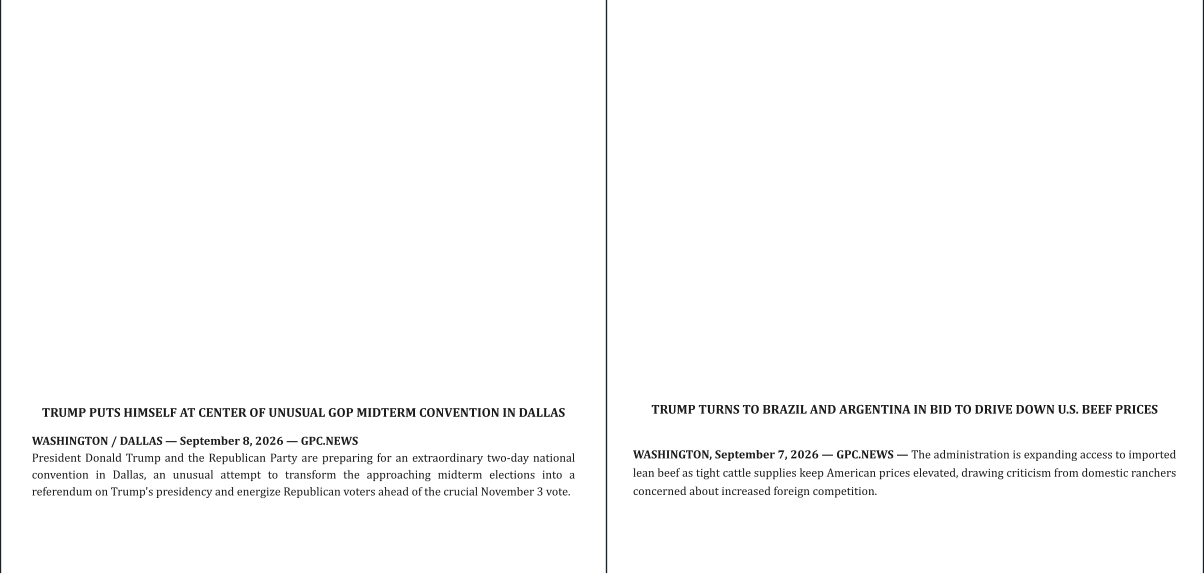 TRUMP PUTS HIMSELF AT CENTER OF UNUSUAL GOP MIDTERM CONVENTION IN DALLAS

WASHINGTON / DALLAS — September 8, 2026 — GPC.NEWS
President Donald Trump and the Republican Party are preparing for an extraordinary two-day national convention in Dallas, an unusual attempt to transform the approaching midterm elections into a referendum on Trump's presidency and energize Republican voters ahead of the crucial November 3 vote.

TRUMP TURNS TO BRAZIL AND ARGENTINA IN BID TO DRIVE DOWN U.S. BEEF PRICES

WASHINGTON, September 7, 2026 — GPC.NEWS — The administration is expanding access to imported lean beef as tight cattle supplies keep American prices elevated, drawing criticism from domestic ranchers concerned about increased foreign competition.